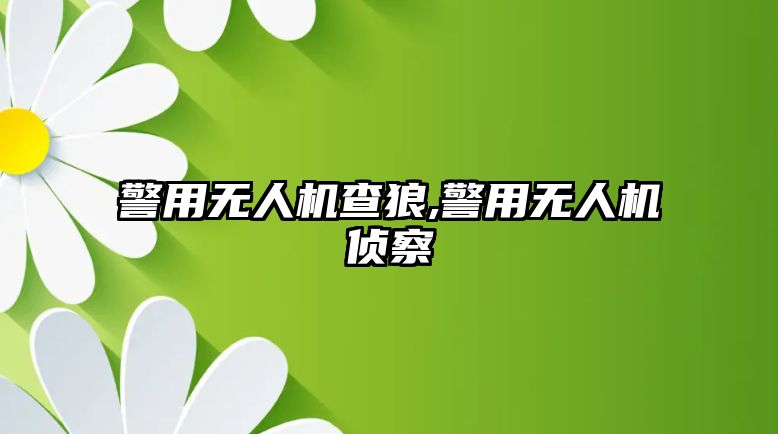 警用无人机查狼,警用无人机侦察